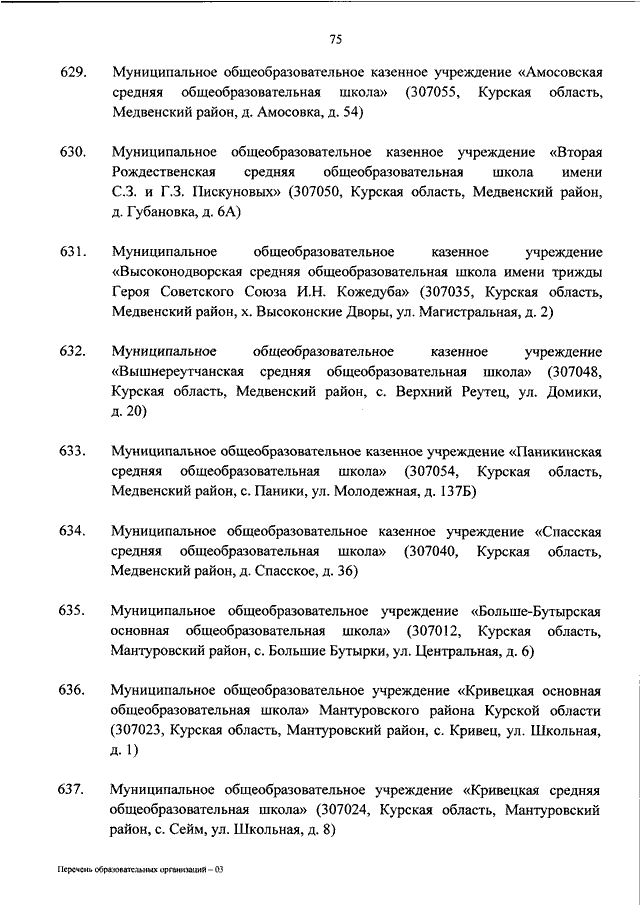 75

629. Муниципальное общеобразовательное казенное учреждение «Амосовская средняя общеобразовательная школа» (307055, Курская область, Медвенский район, д. Амосовка, д. 54)

630. Муниципальное общеобразовательное казенное учреждение «Вторая Рождественская средняя общеобразовательная школа имени С.З. и Г.З. Пискуновых» (307050, Курская область, Медвенский район, д. Губановка, д. 6А)

631. Муниципальное общеобразовательное казенное учреждение «Высоконодворская средняя общеобразовательная школа имени трижды Героя Советского Союза И.Н. Кожедуба» (307035, Курская область, Медвенский район, х. Высоконские Дворы, ул. Магистральная, д. 2)

632. Муниципальное общеобразовательное казенное учреждение «Вышнереутчанская средняя общеобразовательная школа» (307048, Курская область, Медвенский район, с. Верхний Реутец, ул. Домики, д. 20)

633. Муниципальное общеобразовательное казенное учреждение «Паникинская средняя общеобразовательная школа» (307054, Курская область, Медвенский район, с. Паники, ул. Молодежная, д. 137Б)

634. Муниципальное общеобразовательное казенное учреждение «Спасская средняя общеобразовательная школа» (307040, Курская область, Медвенский район, д. Спасское, д. 36)

635. Муниципальное общеобразовательное учреждение «Больше-Бутырская основная общеобразовательная школа» (307012, Курская область, Мантуровский район, с. Большие Бутырки, ул. Центральная, д. 6)

636. Муниципальное общеобразовательное учреждение «Кривецкая основная общеобразовательная школа» Мантуровского района Курской области (307023, Курская область, Мантуровский район, с. Кривец, ул. Школьная, д. 1)

637. Муниципальное общеобразовательное учреждение «Кривецкая средняя общеобразовательная школа» (307024, Курская область, Мантуровский район, с. Сейм, ул. Школьная, д. 8)

Перечень образовательных организаций – 03